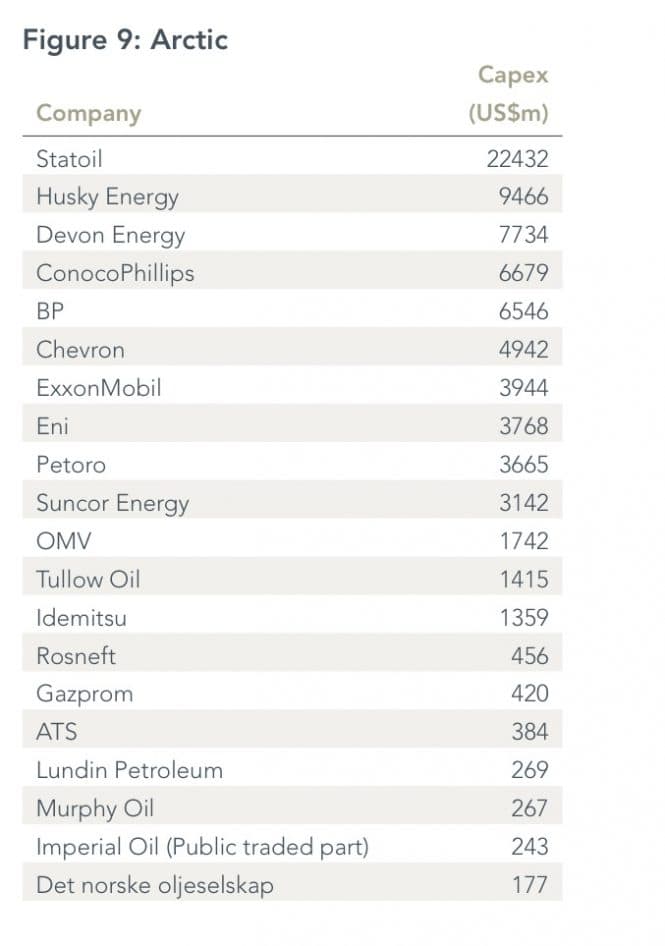 Figure 9: Arctic

| Company | Capex (US$m) |
|---|---|
| Statoil | 22432 |
| Husky Energy | 9466 |
| Devon Energy | 7734 |
| ConocoPhillips | 6679 |
| BP | 6546 |
| Chevron | 4942 |
| ExxonMobil | 3944 |
| Eni | 3768 |
| Petoro | 3665 |
| Suncor Energy | 3142 |
| OMV | 1742 |
| Tullow Oil | 1415 |
| Idemitsu | 1359 |
| Rosneft | 456 |
| Gazprom | 420 |
| ATS | 384 |
| Lundin Petroleum | 269 |
| Murphy Oil | 267 |
| Imperial Oil (Public traded part) | 243 |
| Det norske oljeselskap | 177 |